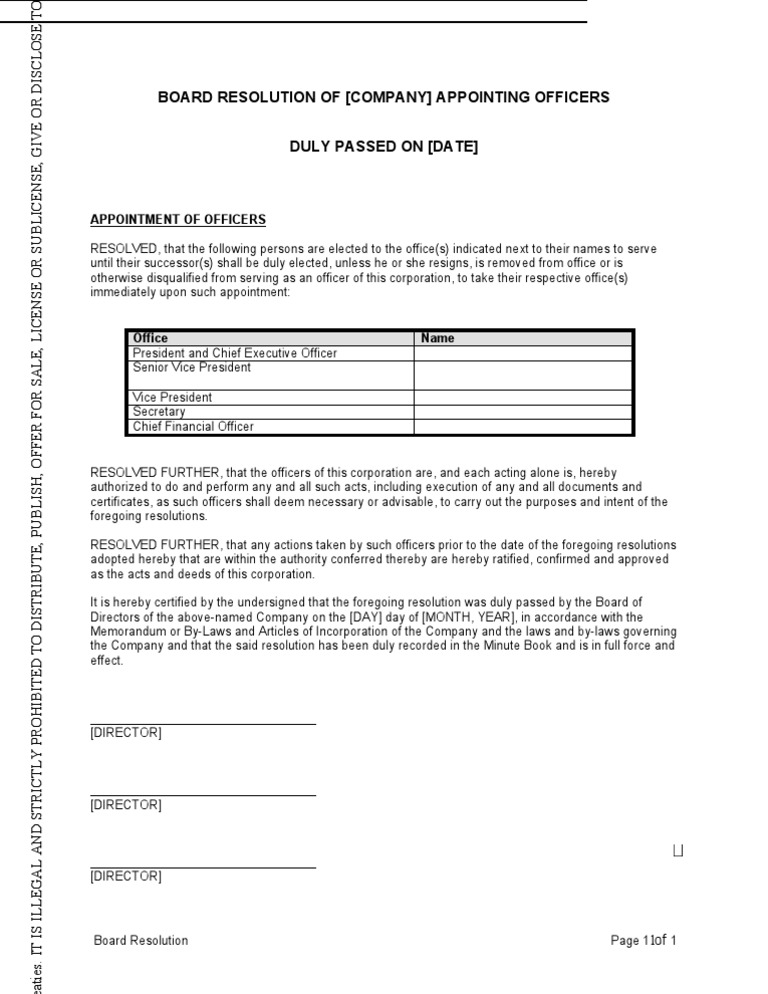 eaties. IT IS ILLEGAL AND STRICTLY PROHIBITED TO DISTRIBUTE, PUBLISH, OFFER FOR SALE, LICENSE OR SUBLICENSE, GIVE OR DISCLOSE TO

BOARD RESOLUTION OF [COMPANY] APPOINTING OFFICERS

DULY PASSED ON [DATE]

APPOINTMENT OF OFFICERS

RESOLVED, that the following persons are elected to the office(s) indicated next to their names to serve until their successor(s) shall be duly elected, unless he or she resigns, is removed from office or is otherwise disqualified from serving as an officer of this corporation, to take their respective office(s) immediately upon such appointment:

| Office | Name |
|---|---|
| President and Chief Executive Officer | |
| Senior Vice President | |
| Vice President | |
| Secretary | |
| Chief Financial Officer | |

RESOLVED FURTHER, that the officers of this corporation are, and each acting alone is, hereby authorized to do and perform any and all such acts, including execution of any and all documents and certificates, as such officers shall deem necessary or advisable, to carry out the purposes and intent of the foregoing resolutions.

RESOLVED FURTHER, that any actions taken by such officers prior to the date of the foregoing resolutions adopted hereby that are within the authority conferred thereby are hereby ratified, confirmed and approved as the acts and deeds of this corporation.

It is hereby certified by the undersigned that the foregoing resolution was duly passed by the Board of Directors of the above-named Company on the [DAY] day of [MONTH, YEAR], in accordance with the Memorandum or By-Laws and Articles of Incorporation of the Company and the laws and by-laws governing the Company and that the said resolution has been duly recorded in the Minute Book and is in full force and effect.

[DIRECTOR]

[DIRECTOR]

[DIRECTOR]

Board Resolution

Page 1 1of 1